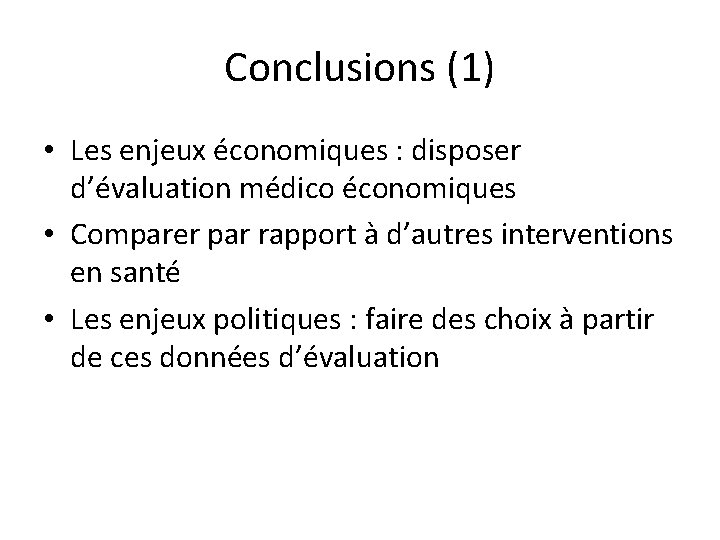 Conclusions (1)

• Les enjeux économiques : disposer d'évaluation médico économiques
• Comparer par rapport à d'autres interventions en santé
• Les enjeux politiques : faire des choix à partir de ces données d'évaluation